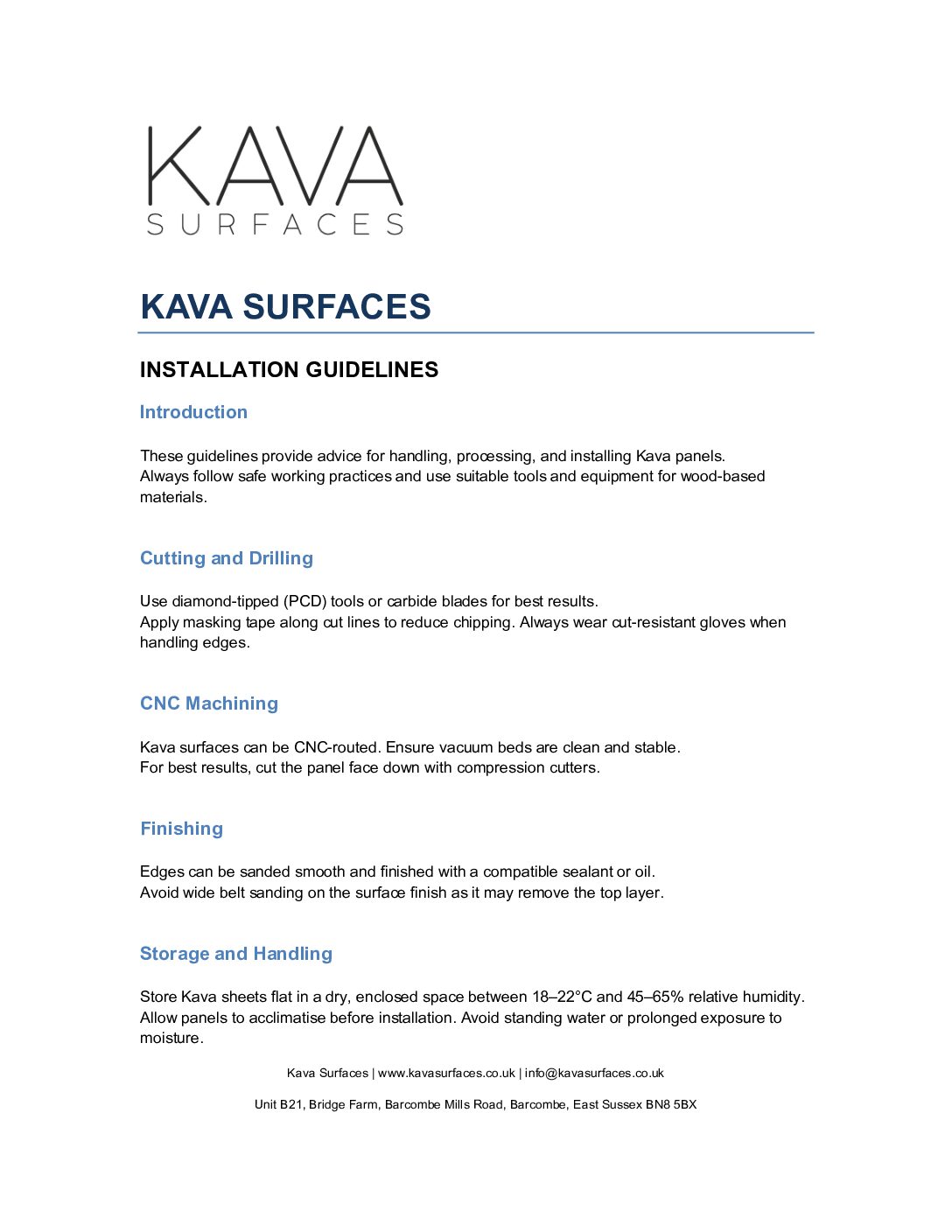 KAVA
SURFACES

KAVA SURFACES

INSTALLATION GUIDELINES

Introduction

These guidelines provide advice for handling, processing, and installing Kava panels. Always follow safe working practices and use suitable tools and equipment for wood-based materials.

Cutting and Drilling

Use diamond-tipped (PCD) tools or carbide blades for best results. Apply masking tape along cut lines to reduce chipping. Always wear cut-resistant gloves when handling edges.

CNC Machining

Kava surfaces can be CNC-routed. Ensure vacuum beds are clean and stable. For best results, cut the panel face down with compression cutters.

Finishing

Edges can be sanded smooth and finished with a compatible sealant or oil. Avoid wide belt sanding on the surface finish as it may remove the top layer.

Storage and Handling

Store Kava sheets flat in a dry, enclosed space between 18–22°C and 45–65% relative humidity. Allow panels to acclimatise before installation. Avoid standing water or prolonged exposure to moisture.

Kava Surfaces | www.kavasurfaces.co.uk | info@kavasurfaces.co.uk

Unit B21, Bridge Farm, Barcombe Mills Road, Barcombe, East Sussex BN8 5BX